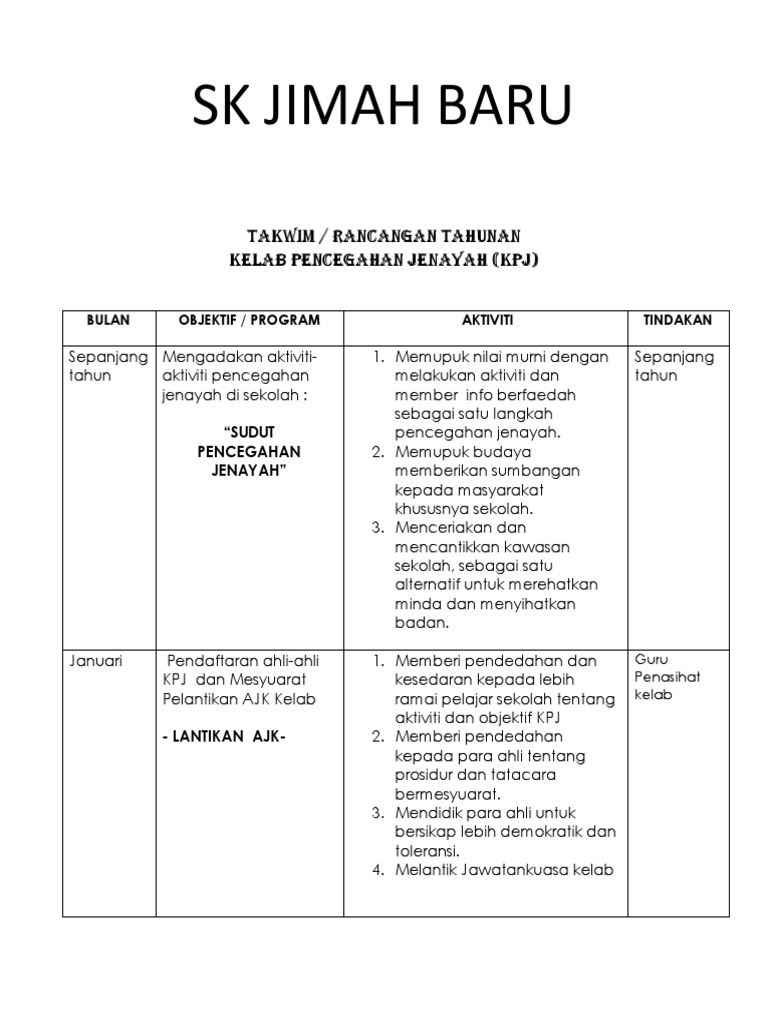 SK JIMAH BARU

TAKWIM / RANCANGAN TAHUNAN
KELAB PENCEGAHAN JENAYAH (KPJ)

| BULAN | OBJEKTIF / PROGRAM | AKTIVITI | TINDAKAN |
|---|---|---|---|
| Sepanjang tahun | Mengadakan aktiviti-aktiviti pencegahan jenayah di sekolah : "SUDUT PENCEGAHAN JENAYAH" | 1. Memupuk nilai murni dengan melakukan aktiviti dan member info berfaedah sebagai satu langkah pencegahan jenayah. 2. Memupuk budaya memberikan sumbangan kepada masyarakat khususnya sekolah. 3. Menceriakan dan mencantikkan kawasan sekolah, sebagai satu alternatif untuk merehatkan minda dan menyihatkan badan. | Sepanjang tahun |
| Januari | Pendaftaran ahli-ahli KPJ dan Mesyuarat Pelantikan AJK Kelab - LANTIKAN AJK- | 1. Memberi pendedahan dan kesedaran kepada lebih ramai pelajar sekolah tentang aktiviti dan objektif KPJ 2. Memberi pendedahan kepada para ahli tentang prosidur dan tatacara bermesyuarat. 3. Mendidik para ahli untuk bersikap lebih demokratik dan toleransi. 4. Melantik Jawatankuasa kelab | Guru Penasihat kelab |